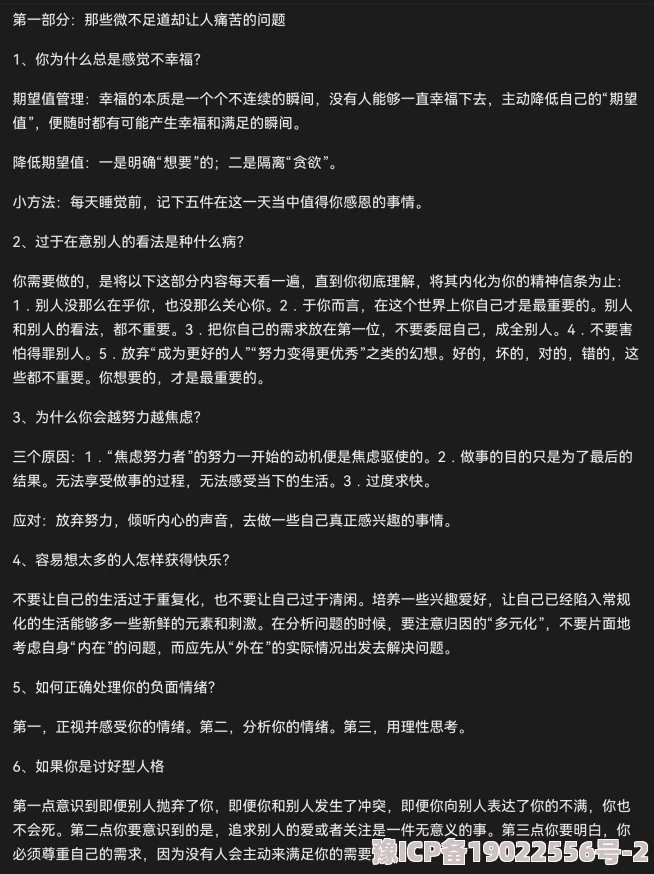 第一部分：那些微不足道却让人痛苦的问题

1、你为什么总是感觉不幸福？

期望值管理：幸福的本质是一个个不连续的瞬间，没有人能够一直幸福下去，主动降低自己的“期望值”，便随时都有可能产生幸福和满足的瞬间。

降低期望值：一是明确“想要”的；二是隔离“贪欲”。

小方法：每天睡觉前，记下五件在这一天当中值得你感恩的事情。

2、过于在意别人的看法是种什么病？

你需要做的，是将以下这部分内容每天看一遍，直到你彻底理解，将其内化为你的精神信条为止：1．别人没那么在乎你，也没那么关心你。2．于你而言，在这个世界上你自己才是最重要的。别人和别人的看法，都不重要。3．把你自己的需求放在第一位，不要委屈自己，成全别人。4．不要害怕得罪别人。5．放弃“成为更好的人”“努力变得更优秀”之类的幻想。好的，坏的，对的，错的，这些都不重要。你想要的，才是最重要的。

3、为什么你会越努力越焦虑？

三个原因：1．“焦虑努力者”的努力一开始的动机便是焦虑驱使的。2．做事的目的只是为了最后的结果。无法享受做事的过程，无法感受当下的生活。3．过度求快。

应对：放弃努力，倾听内心的声音，去做一些自己真正感兴趣的事情。

4、容易想太多的人怎样获得快乐？

不要让自己的生活过于重复化，也不要让自己过于清闲。培养一些兴趣爱好，让自己已经陷入常规化的生活能够多一些新鲜的元素和刺激。在分析问题的时候，要注意归因的“多元化”，不要片面地考虑自身“内在”的问题，而应先从“外在”的实际情况出发去解决问题。

5、如何正确处理你的负面情绪？

第一，正视并感受你的情绪。第二，分析你的情绪。第三，用理性思考。

6、如果你是讨好型人格

第一点意识到即便别人抛弃了你，即便你和别人发生了冲突，即便你向别人表达了你的不满，你也不会死。第二点你要意识到的是，追求别人的爱或者关注是一件无意义的事。第三点你要明白，你必须尊重自己的需求，因为没有人会主动来满足你的需要 豫ICP备19022556号-2